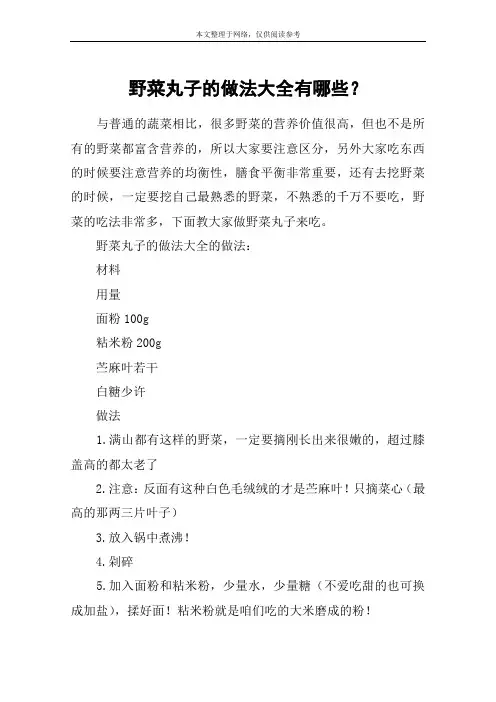 本文整理于网络，仅供阅读参考

野菜丸子的做法大全有哪些？

与普通的蔬菜相比，很多野菜的营养价值很高，但也不是所有的野菜都富含营养的，所以大家要注意区分，另外大家吃东西的时候要注意营养的均衡性，膳食平衡非常重要，还有去挖野菜的时候，一定要挖自己最熟悉的野菜，不熟悉的千万不要吃，野菜的吃法非常多，下面教大家做野菜丸子来吃。

野菜丸子的做法大全的做法：

材料

用量

面粉 100g

粘米粉 200g

苎麻叶若干

白糖少许

做法

1.满山都有这样的野菜，一定要摘刚长出来很嫩的，超过膝盖高的都太老了

2.注意：反面有这种白色毛绒绒的才是苎麻叶！只摘菜心（最高的那两三片叶子）

3.放入锅中煮沸！

4.剁碎

5.加入面粉和粘米粉，少量水，少量糖（不爱吃甜的也可换成加盐），揉好面！粘米粉就是咱们吃的大米磨成的粉！